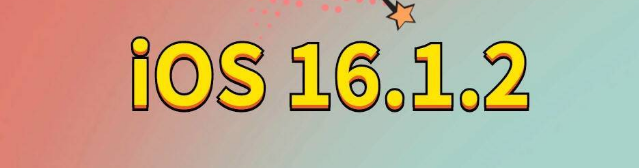 iOS 16.1.2